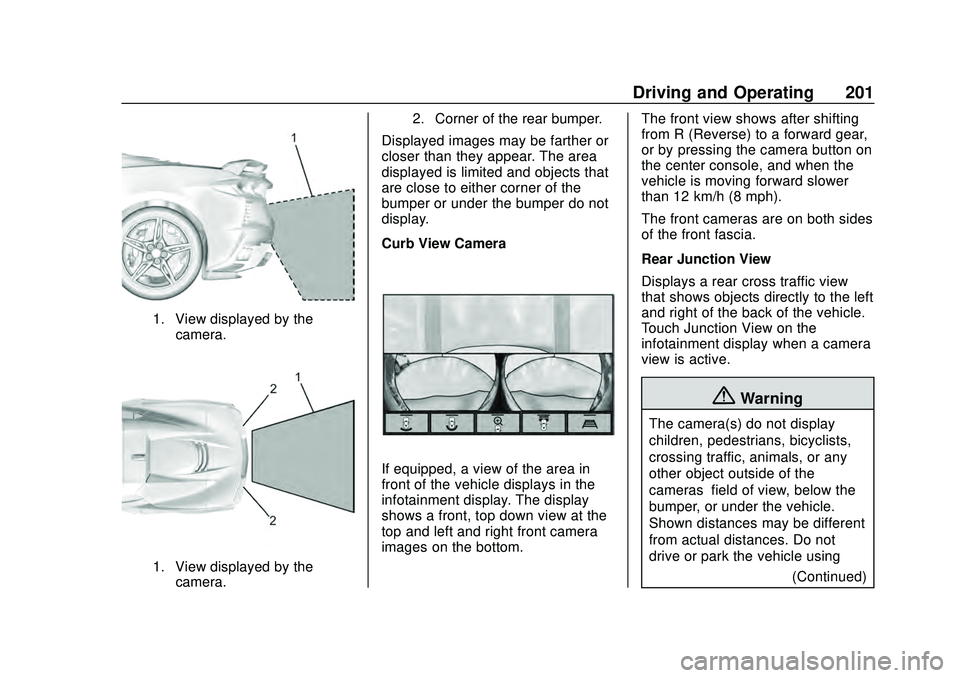 Driving and Operating 201

1

1. View displayed by the camera.

2

1

2

1. View displayed by the camera.

2. Corner of the rear bumper.

Displayed images may be farther or closer than they appear. The area displayed is limited and objects that are close to either corner of the bumper or under the bumper do not display.

Curb View Camera

If equipped, a view of the area in front of the vehicle displays in the infotainment display. The display shows a front, top down view at the top and left and right front camera images on the bottom.

The front view shows after shifting from R (Reverse) to a forward gear, or by pressing the camera button on the center console, and when the vehicle is moving forward slower than 12 km/h (8 mph).

The front cameras are on both sides of the front fascia.

Rear Junction View

Displays a rear cross traffic view that shows objects directly to the left and right of the back of the vehicle. Touch Junction View on the infotainment display when a camera view is active.

Warning

The camera(s) do not display children, pedestrians, bicyclists, crossing traffic, animals, or any other object outside of the cameras field of view, below the bumper, or under the vehicle. Shown distances may be different from actual distances. Do not drive or park the vehicle using

(Continued)

carmanualsonline.info